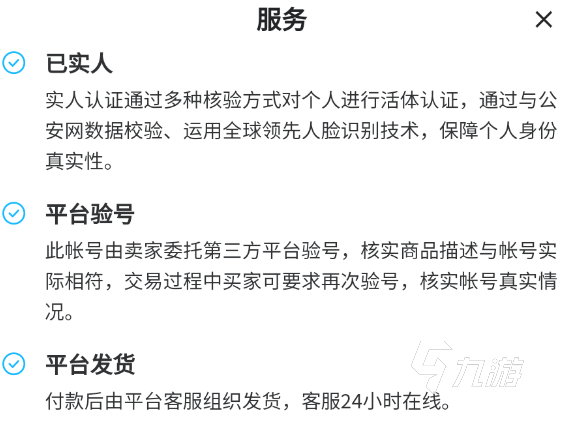 服务
×

已实人
实人认证通过多种核验方式对个人进行活体认证，通过与公安网数据校验、运用全球领先人脸识别技术，保障个人身份真实性。

平台验号
此帐号由卖家委托第三方平台验号，核实商品描述与帐号实际相符，交易过程中买家可要求再次验号，核实帐号真实情况。

平台发货
付款后由平台客服组织发货，客服24小时在线。

九游